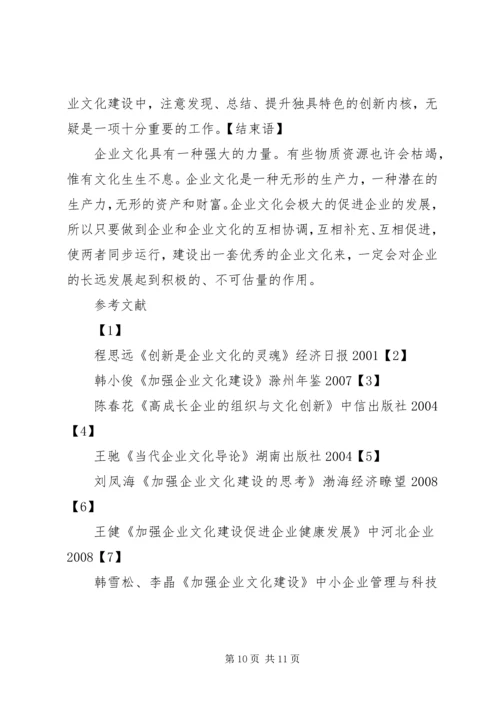 业文化建设中，注意发现、总结、提升独具特色的创新内核，无疑是一项十分重要的工作。【结束语】

企业文化具有一种强大的力量。有些物质资源也许会枯竭，惟有文化生生不息。企业文化是一种无形的生产力，一种潜在的生产力，无形的资产和财富。企业文化会极大的促进企业的发展，所以只要做到企业和企业文化的互相协调，互相补充、互相促进，使两者同步运行，建设出一套优秀的企业文化来，一定会对企业的长远发展起到积极的、不可估量的作用。

参考文献

【1】

程思远《创新是企业文化的灵魂》经济日报 2001【2】

韩小俊《加强企业文化建设》滁州年鉴 2007【3】

陈春花《高成长企业的组织与文化创新》中信出版社 2004【4】

王驰《当代企业文化导论》湖南出版社 2004【5】

刘凤海《加强企业文化建设的思考》渤海经济瞭望 2008【6】

王健《加强企业文化建设促进企业健康发展》中河北企业 2008【7】

韩雪松、李晶《加强企业文化建设》中小企业管理与科技

第 10 页 共 11 页